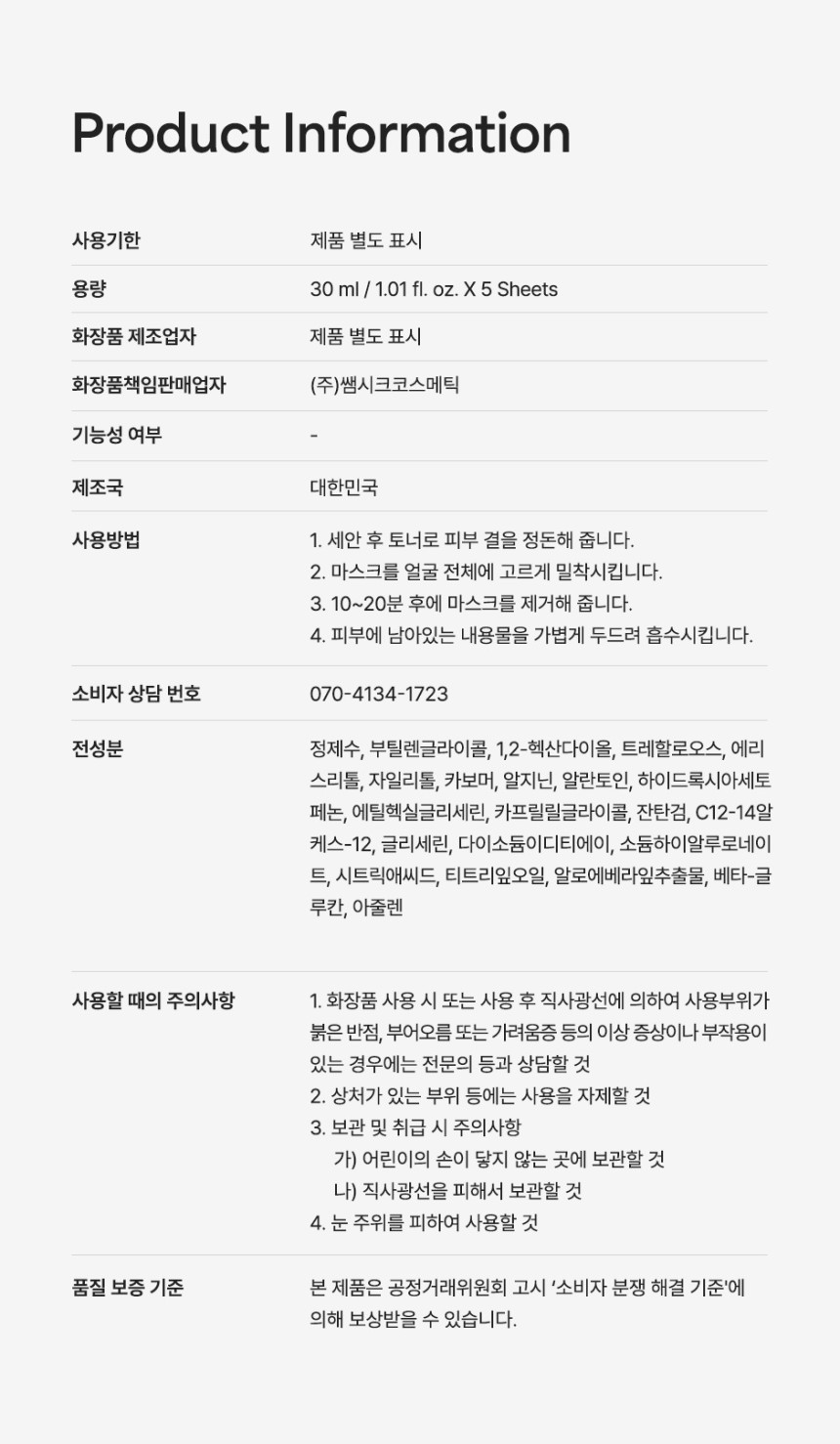 Product Information

| | |
|---|---|
| 사용기한 | 제품 별도 표시 |
| 용량 | 30 ml / 1.01 fl. oz. X 5 Sheets |
| 화장품 제조업자 | 제품 별도 표시 |
| 화장품책임판매업자 | (주)쌤시크코스메틱 |
| 기능성 여부 | - |
| 제조국 | 대한민국 |
| 사용방법 | 1. 세안 후 토너로 피부 결을 정돈해 줍니다. 2. 마스크를 얼굴 전체에 고르게 밀착시킵니다. 3. 10~20분 후에 마스크를 제거해 줍니다. 4. 피부에 남아있는 내용물을 가볍게 두드려 흡수시킵니다. |
| 소비자 상담 번호 | 070-4134-1723 |
| 전성분 | 정제수, 부틸렌글라이콜, 1,2-헥산다이올, 트레할로오스, 에리스리톨, 자일리톨, 카보머, 알지닌, 알란토인, 하이드록시아세토페논, 에틸헥실글리세린, 카프릴릴글라이콜, 잔탄검, C12-14알케스-12, 글리세린, 다이소듐이디티에이, 소듐하이알루로네이트, 시트릭애씨드, 티트리잎오일, 알로에베라잎추출물, 베타-글루칸, 아줄렌 |
| 사용할 때의 주의사항 | 1. 화장품 사용 시 또는 사용 후 직사광선에 의하여 사용부위가 붉은 반점, 부어오름 또는 가려움증 등의 이상 증상이나 부작용이 있는 경우에는 전문의 등과 상담할 것 2. 상처가 있는 부위 등에는 사용을 자제할 것 3. 보관 및 취급 시 주의사항 가) 어린이의 손이 닿지 않는 곳에 보관할 것 나) 직사광선을 피해서 보관할 것 4. 눈 주위를 피하여 사용할 것 |
| 품질 보증 기준 | 본 제품은 공정거래위원회 고시 '소비자 분쟁 해결 기준'에 의해 보상받을 수 있습니다. |